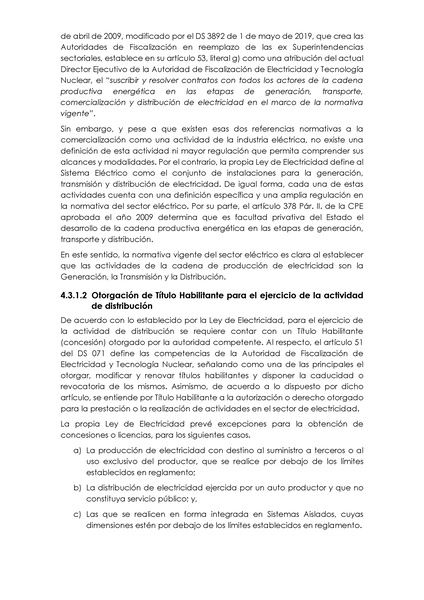 de abril de 2009, modificado por el DS 3892 de 1 de mayo de 2019, que crea las Autoridades de Fiscalización en reemplazo de las ex Superintendencias sectoriales, establece en su artículo 53, literal g) como una atribución del actual Director Ejecutivo de la Autoridad de Fiscalización de Electricidad y Tecnología Nuclear, el "suscribir y resolver contratos con todos los actores de la cadena productiva energética en las etapas de generación, transporte, comercialización y distribución de electricidad en el marco de la normativa vigente".

Sin embargo, y pese a que existen esas dos referencias normativas a la comercialización como una actividad de la industria eléctrica, no existe una definición de esta actividad ni mayor regulación que permita comprender sus alcances y modalidades. Por el contrario, la propia Ley de Electricidad define al Sistema Eléctrico como el conjunto de instalaciones para la generación, transmisión y distribución de electricidad. De igual forma, cada una de estas actividades cuenta con una definición específica y una amplia regulación en la normativa del sector eléctrico. Por su parte, el artículo 378 Pár. II. de la CPE aprobada el año 2009 determina que es facultad privativa del Estado el desarrollo de la cadena productiva energética en las etapas de generación, transporte y distribución.

En este sentido, la normativa vigente del sector eléctrico es clara al establecer que las actividades de la cadena de producción de electricidad son la Generación, la Transmisión y la Distribución.

4.3.1.2 Otorgación de Título Habilitante para el ejercicio de la actividad de distribución

De acuerdo con lo establecido por la Ley de Electricidad, para el ejercicio de la actividad de distribución se requiere contar con un Título Habilitante (concesión) otorgado por la autoridad competente. Al respecto, el artículo 51 del DS 071 define las competencias de la Autoridad de Fiscalización de Electricidad y Tecnología Nuclear, señalando como una de las principales el otorgar, modificar y renovar títulos habilitantes y disponer la caducidad o revocatoria de los mismos. Asimismo, de acuerdo a lo dispuesto por dicho artículo, se entiende por Título Habilitante a la autorización o derecho otorgado para la prestación o la realización de actividades en el sector de electricidad.

La propia Ley de Electricidad prevé excepciones para la obtención de concesiones o licencias, para los siguientes casos.

a) La producción de electricidad con destino al suministro a terceros o al uso exclusivo del productor, que se realice por debajo de los límites establecidos en reglamento;

b) La distribución de electricidad ejercida por un auto productor y que no constituya servicio público; y,

c) Las que se realicen en forma integrada en Sistemas Aislados, cuyas dimensiones estén por debajo de los límites establecidos en reglamento.